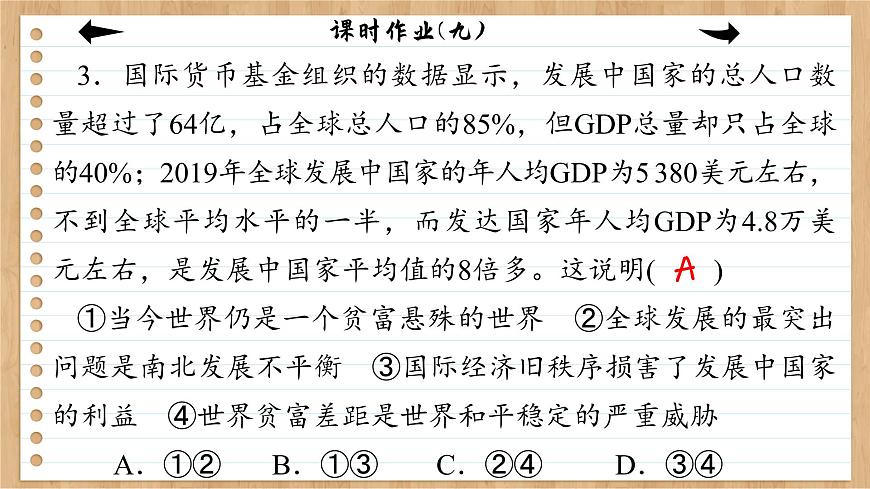 课时作业(九)

3．国际货币基金组织的数据显示，发展中国家的总人口数量超过了64亿，占全球总人口的85%，但GDP总量却只占全球的40%；2019年全球发展中国家的年人均GDP为5 380美元左右，不到全球平均水平的一半，而发达国家年人均GDP为4.8万美元左右，是发展中国家平均值的8倍多。这说明( A )

①当今世界仍是一个贫富悬殊的世界 ②全球发展的最突出问题是南北发展不平衡 ③国际经济旧秩序损害了发展中国家的利益 ④世界贫富差距是世界和平稳定的严重威胁

A．①② B．①③ C．②④ D．③④